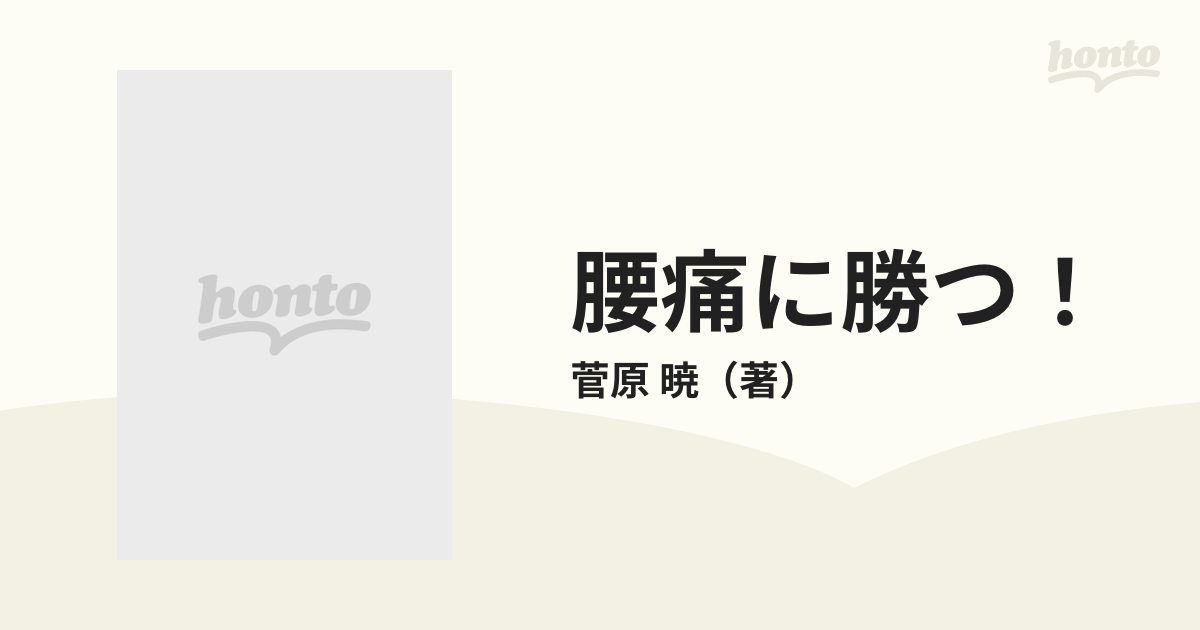 honto

honto

腰痛に勝つ！

菅原 暁（著）